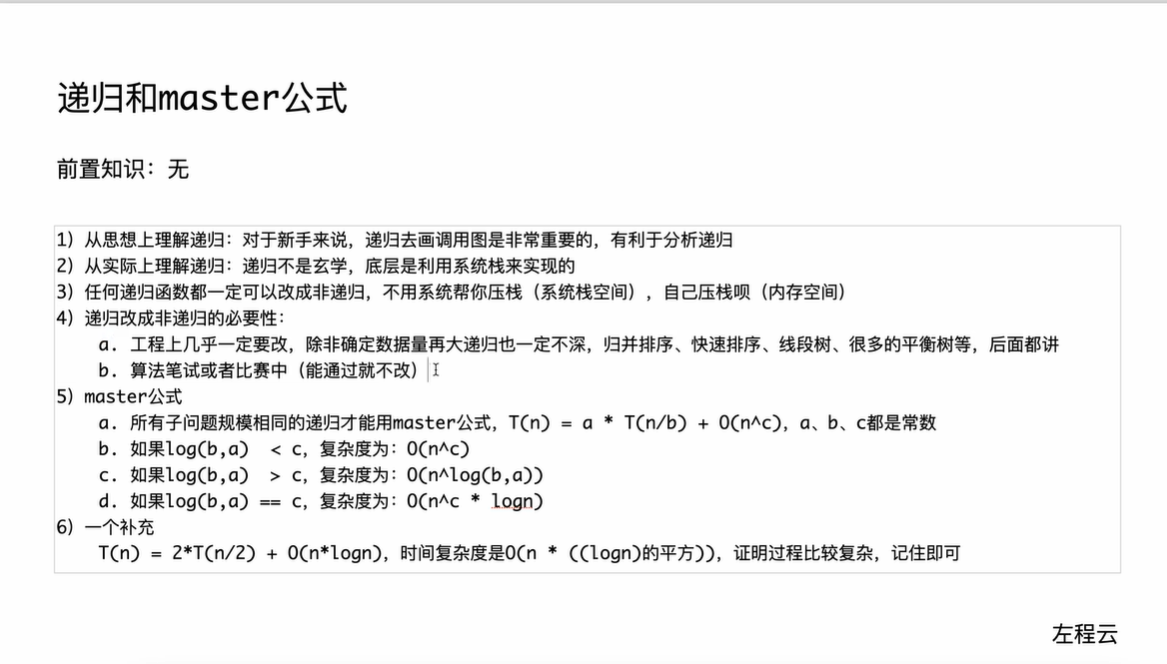 递归和master公式

前置知识：无

1）从思想上理解递归：对于新手来说，递归去画调用图是非常重要的，有利于分析递归
2）从实际上理解递归：递归不是玄学，底层是利用系统栈来实现的
3）任何递归函数都一定可以改成非递归，不用系统帮你压栈（系统栈空间），自己压栈呗（内存空间）
4）递归改成非递归的必要性：
a. 工程上几乎一定要改，除非确定数据量再大递归也一定不深，归并排序、快速排序、线段树、很多的平衡树等，后面都讲
b. 算法笔试或者比赛中（能通过就不改）
5）master公式
a. 所有子问题规模相同的递归才能用master公式，T(n) = a * T(n/b) + O(n^c)，a、b、c都是常数
b. 如果log(b,a) < c，复杂度为：O(n^c)
c. 如果log(b,a) > c，复杂度为：O(n^log(b,a))
d. 如果log(b,a) == c，复杂度为：O(n^c * logn)
6）一个补充
T(n) = 2*T(n/2) + O(n*logn)，时间复杂度是O(n * ((logn)的平方))，证明过程比较复杂，记住即可

左程云